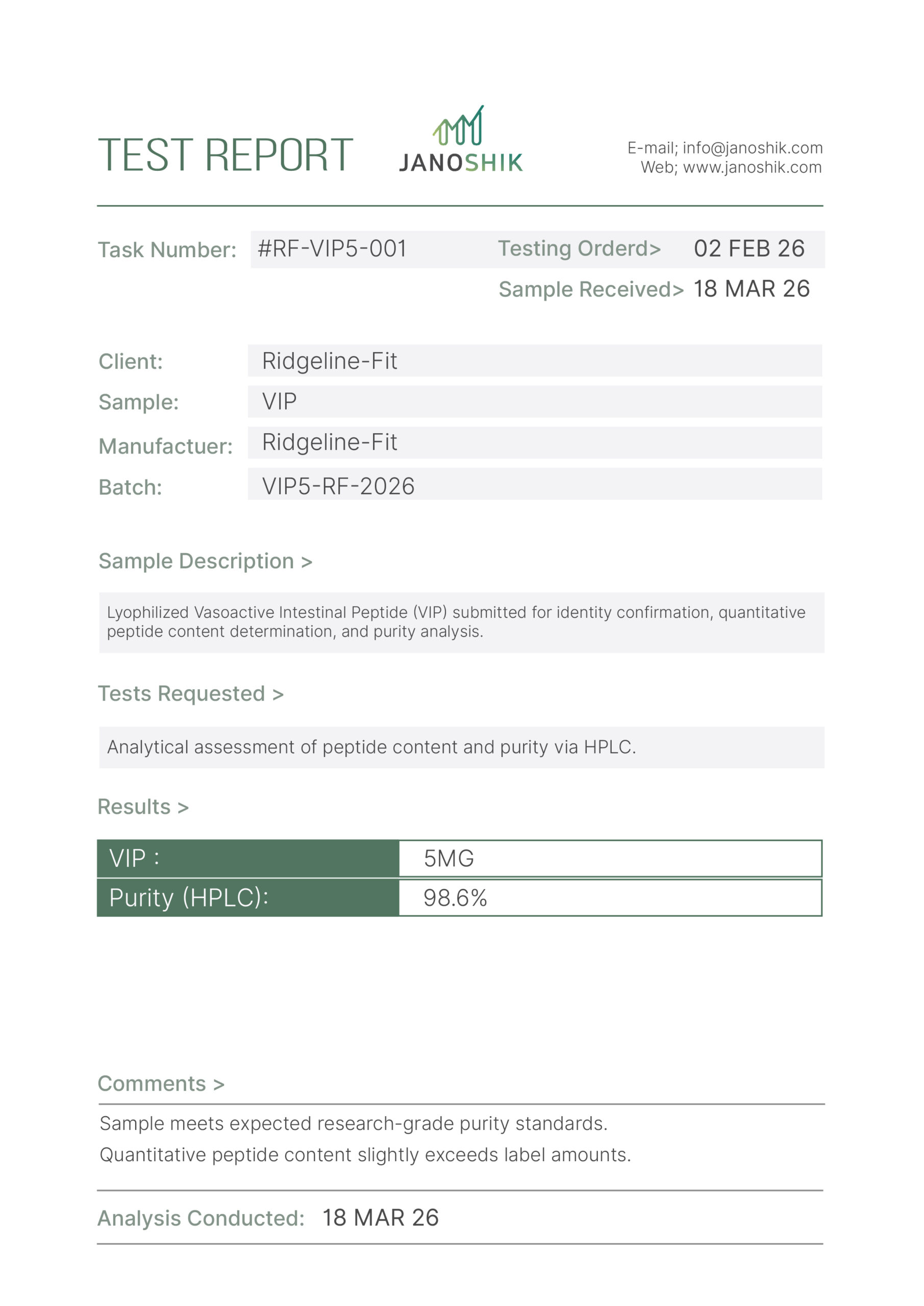 TEST REPORT

JANOSHIK

E-mail; info@janoshik.com
Web; www.janoshik.com

Task Number: #RF-VIP5-001 Testing Orderd> 02 FEB 26

Sample Received> 18 MAR 26

Client: Ridgeline-Fit
Sample: VIP
Manufactuer: Ridgeline-Fit
Batch: VIP5-RF-2026

Sample Description >

Lyophilized Vasoactive Intestinal Peptide (VIP) submitted for identity confirmation, quantitative peptide content determination, and purity analysis.

Tests Requested >

Analytical assessment of peptide content and purity via HPLC.

Results >

| VIP : | 5MG |
|---|---|
| Purity (HPLC): | 98.6% |

Comments >

Sample meets expected research-grade purity standards.
Quantitative peptide content slightly exceeds label amounts.

Analysis Conducted: 18 MAR 26